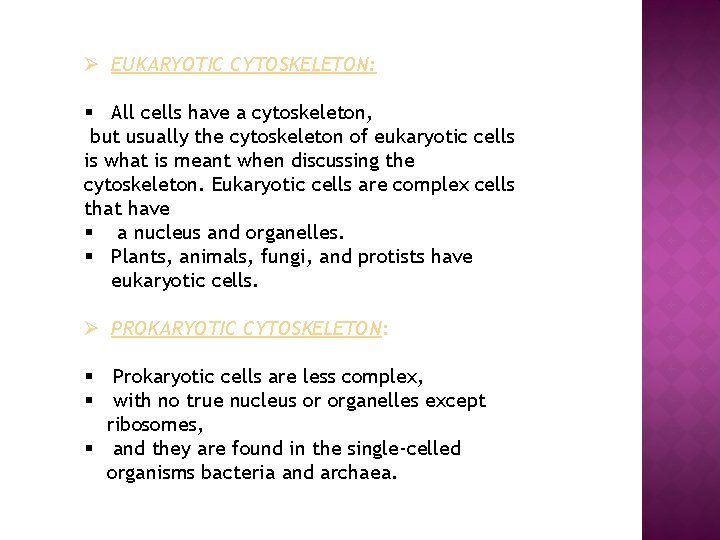 ➢ EUKARYOTIC CYTOSKELETON:

▪ All cells have a cytoskeleton,
but usually the cytoskeleton of eukaryotic cells is what is meant when discussing the cytoskeleton. Eukaryotic cells are complex cells that have
▪ a nucleus and organelles.
▪ Plants, animals, fungi, and protists have eukaryotic cells.

➢ PROKARYOTIC CYTOSKELETON:

▪ Prokaryotic cells are less complex,
▪ with no true nucleus or organelles except ribosomes,
▪ and they are found in the single-celled organisms bacteria and archaea.